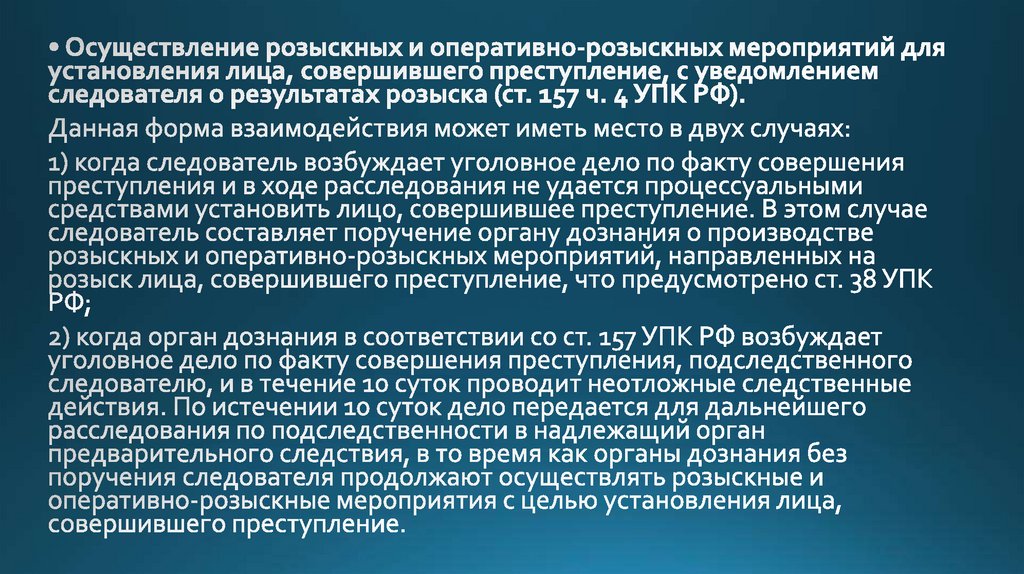 • Осуществление розыскных и оперативно-розыскных мероприятий для установления лица, совершившего преступление, с уведомлением следователя о результатах розыска (ст. 157 ч. 4 УПК РФ).

Данная форма взаимодействия может иметь место в двух случаях:

1) когда следователь возбуждает уголовное дело по факту совершения преступления и в ходе расследования не удается процессуальными средствами установить лицо, совершившее преступление. В этом случае следователь составляет поручение органу дознания о производстве розыскных и оперативно-розыскных мероприятий, направленных на розыск лица, совершившего преступление, что предусмотрено ст. 38 УПК РФ;

2) когда орган дознания в соответствии со ст. 157 УПК РФ возбуждает уголовное дело по факту совершения преступления, подследственного следователю, и в течение 10 суток проводит неотложные следственные действия. По истечении 10 суток дело передается для дальнейшего расследования по подследственности в надлежащий орган предварительного следствия, в то время как органы дознания без поручения следователя продолжают осуществлять розыскные и оперативно-розыскные мероприятия с целью установления лица, совершившего преступление.